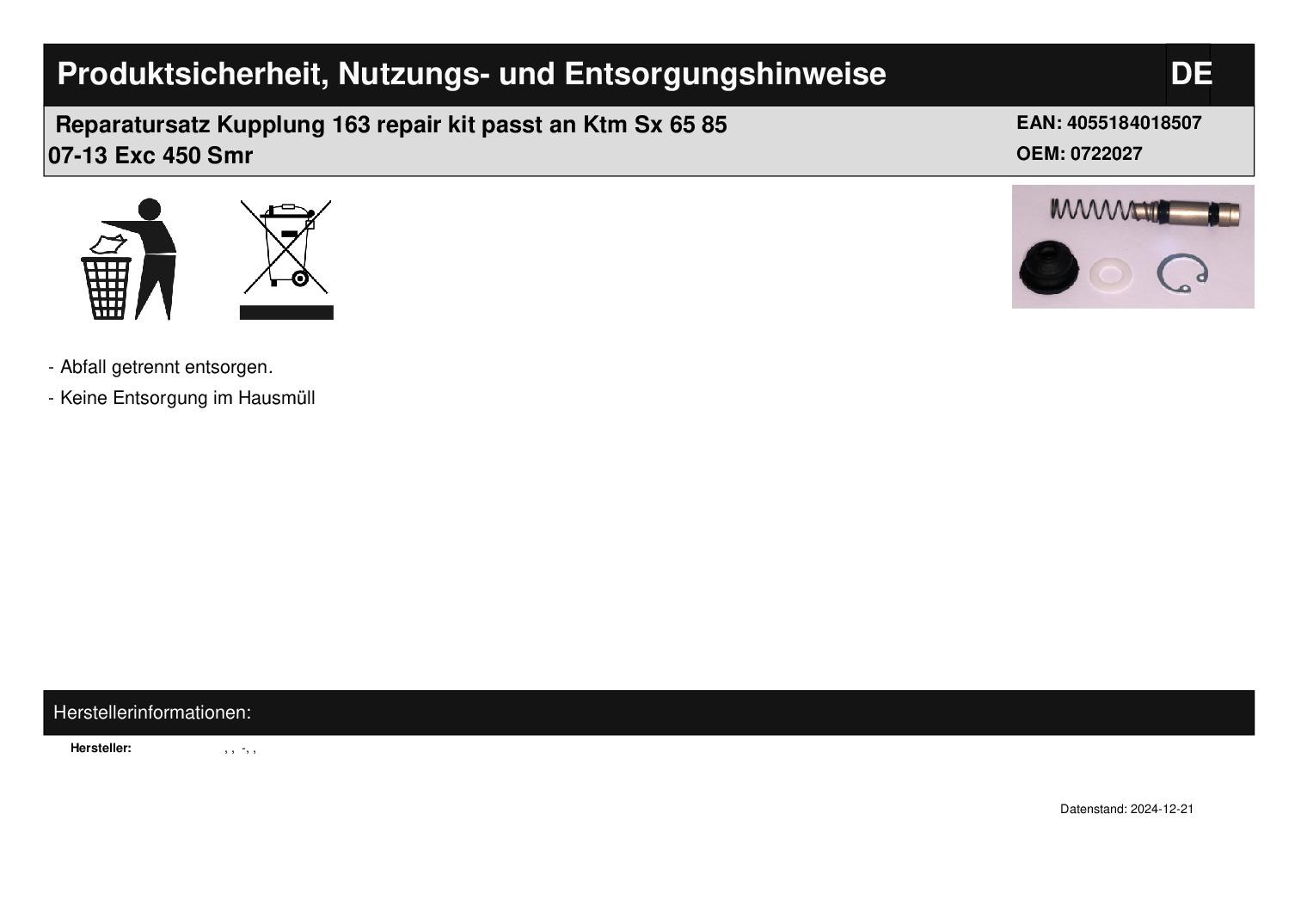 Produktsicherheit, Nutzungs- und Entsorgungshinweise

DE

Reparatursatz Kupplung 163 repair kit passt an Ktm Sx 65 85 07-13 Exc 450 Smr

EAN: 4055184018507
OEM: 0722027

- Abfall getrennt entsorgen.

- Keine Entsorgung im Hausmüll

Herstellerinformationen:

Hersteller: , , -, ,

Datenstand: 2024-12-21